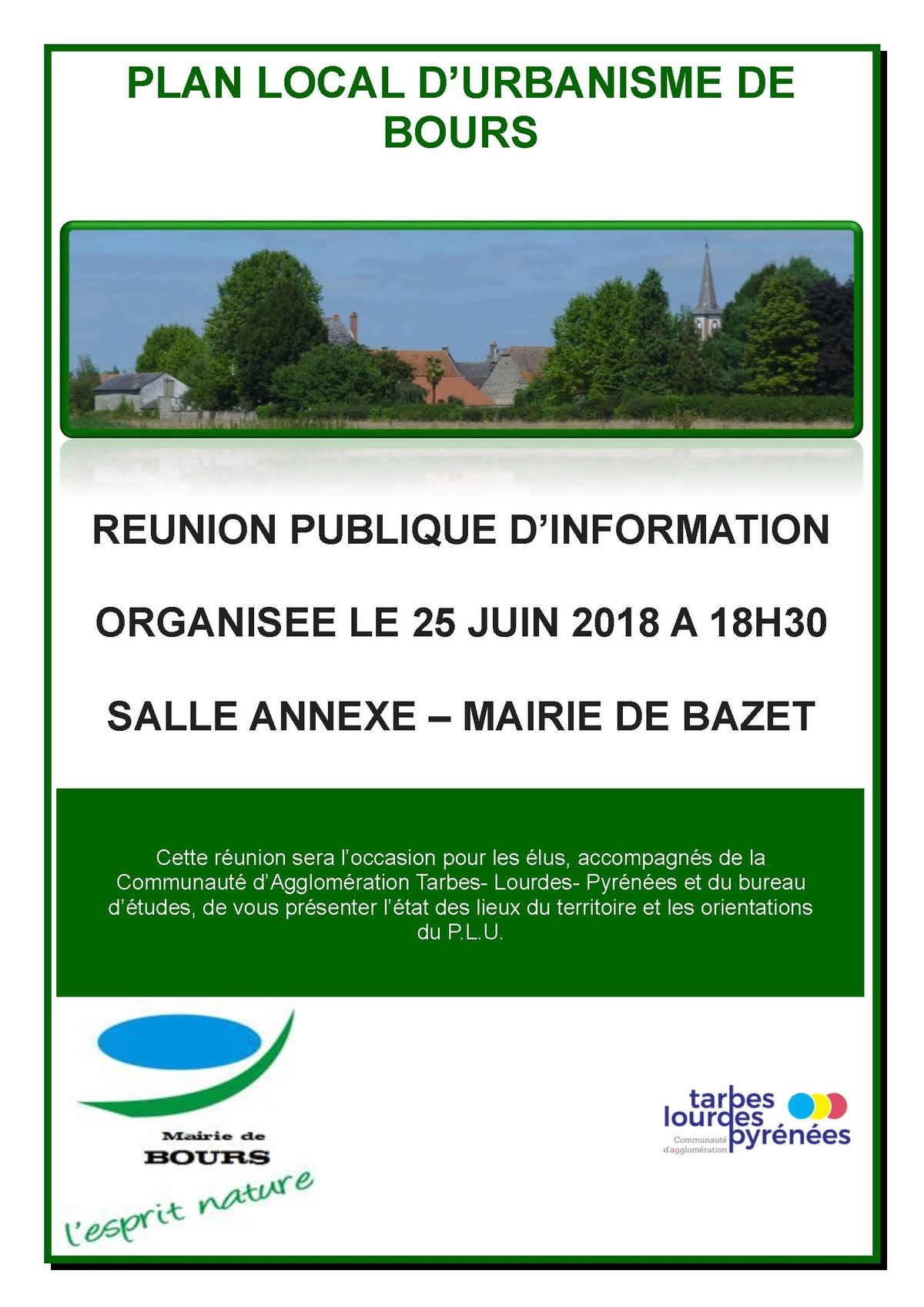 PLAN LOCAL D'URBANISME DE BOURS

REUNION PUBLIQUE D'INFORMATION

ORGANISEE LE 25 JUIN 2018 A 18H30

SALLE ANNEXE – MAIRIE DE BAZET

Cette réunion sera l'occasion pour les élus, accompagnés de la Communauté d'Agglomération Tarbes- Lourdes- Pyrénées et du bureau d'études, de vous présenter l'état des lieux du territoire et les orientations du P.L.U.

Mairie de
BOURS
l'esprit nature

tarbes
lourdes
pyrénées
Communauté d'agglomération